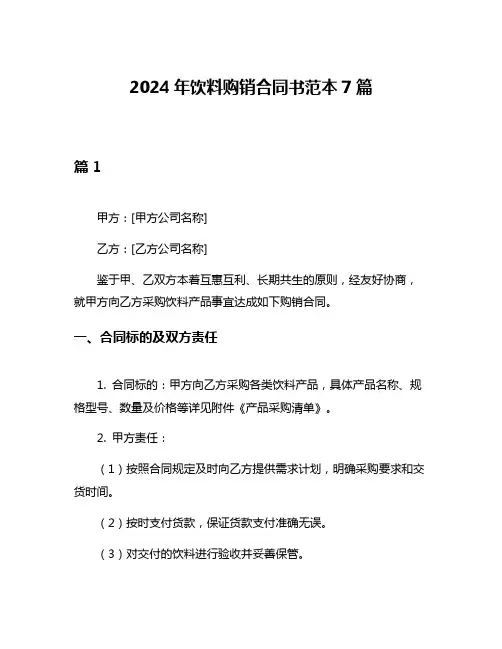 2024 年饮料购销合同书范本 7 篇

篇 1

甲方：[甲方公司名称]

乙方：[乙方公司名称]

鉴于甲、乙双方本着互惠互利、长期共生的原则，经友好协商，就甲方向乙方采购饮料产品事宜达成如下购销合同。

一、合同标的及双方责任

1. 合同标的：甲方向乙方采购各类饮料产品，具体产品名称、规格型号、数量及价格等详见附件《产品采购清单》。

2. 甲方责任：

（1）按照合同规定及时向乙方提供需求计划，明确采购要求和交货时间。

（2）按时支付货款，保证货款支付准确无误。

（3）对交付的饮料进行验收并妥善保管。